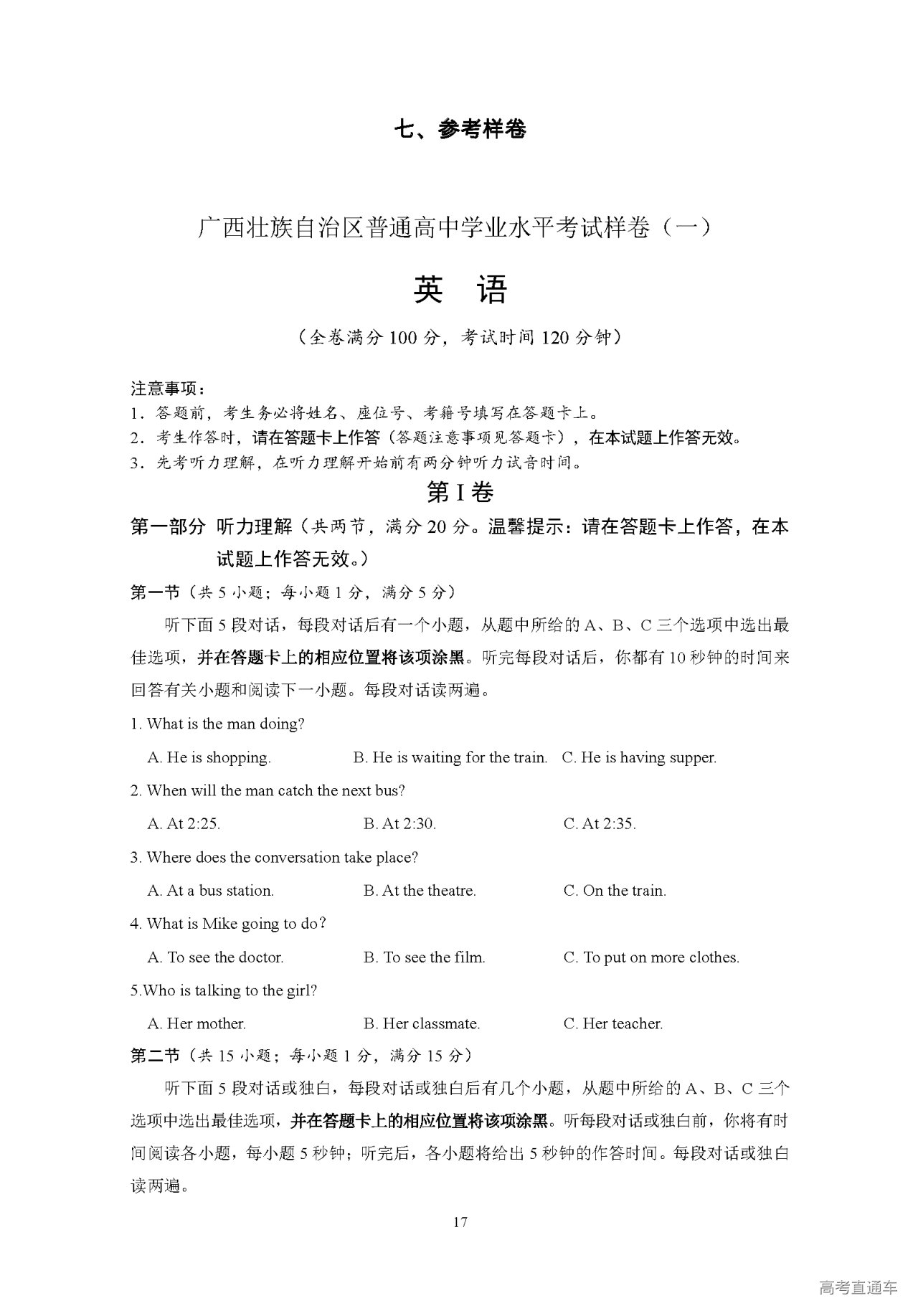 七、参考样卷

广西壮族自治区普通高中学业水平考试样卷（一）

英　语

（全卷满分 100 分，考试时间 120 分钟）

注意事项：
1．答题前，考生务必将姓名、座位号、考籍号填写在答题卡上。
2．考生作答时，请在答题卡上作答（答题注意事项见答题卡），在本试题上作答无效。
3．先考听力理解，在听力理解开始前有两分钟听力试音时间。

第 I 卷

第一部分 听力理解（共两节，满分 20 分。温馨提示：请在答题卡上作答，在本试题上作答无效。）

第一节（共 5 小题；每小题 1 分，满分 5 分）

听下面 5 段对话，每段对话后有一个小题，从题中所给的 A、B、C 三个选项中选出最佳选项，并在答题卡上的相应位置将该项涂黑。听完每段对话后，你都有 10 秒钟的时间来回答有关小题和阅读下一小题。每段对话读两遍。

1. What is the man doing?
A. He is shopping. B. He is waiting for the train. C. He is having supper.

2. When will the man catch the next bus?
A. At 2:25. B. At 2:30. C. At 2:35.

3. Where does the conversation take place?
A. At a bus station. B. At the theatre. C. On the train.

4. What is Mike going to do？
A. To see the doctor. B. To see the film. C. To put on more clothes.

5.Who is talking to the girl?
A. Her mother. B. Her classmate. C. Her teacher.

第二节（共 15 小题；每小题 1 分，满分 15 分）

听下面 5 段对话或独白，每段对话或独白后有几个小题，从题中所给的 A、B、C 三个选项中选出最佳选项，并在答题卡上的相应位置将该项涂黑。听每段对话或独白前，你将有时间阅读各小题，每小题 5 秒钟；听完后，各小题将给出 5 秒钟的作答时间。每段对话或独白读两遍。

17

高考直通车